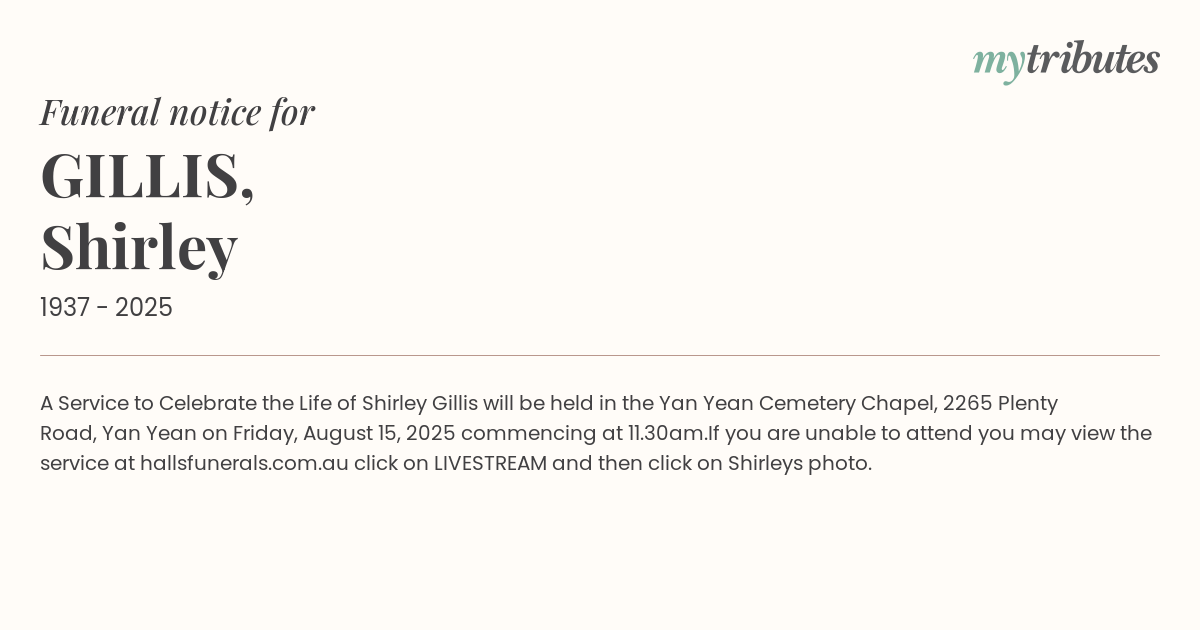 mytributes

Funeral notice for

GILLIS,
Shirley

1937 - 2025

A Service to Celebrate the Life of Shirley Gillis will be held in the Yan Yean Cemetery Chapel, 2265 Plenty Road, Yan Yean on Friday, August 15, 2025 commencing at 11.30am.If you are unable to attend you may view the service at hallsfunerals.com.au click on LIVESTREAM and then click on Shirleys photo.